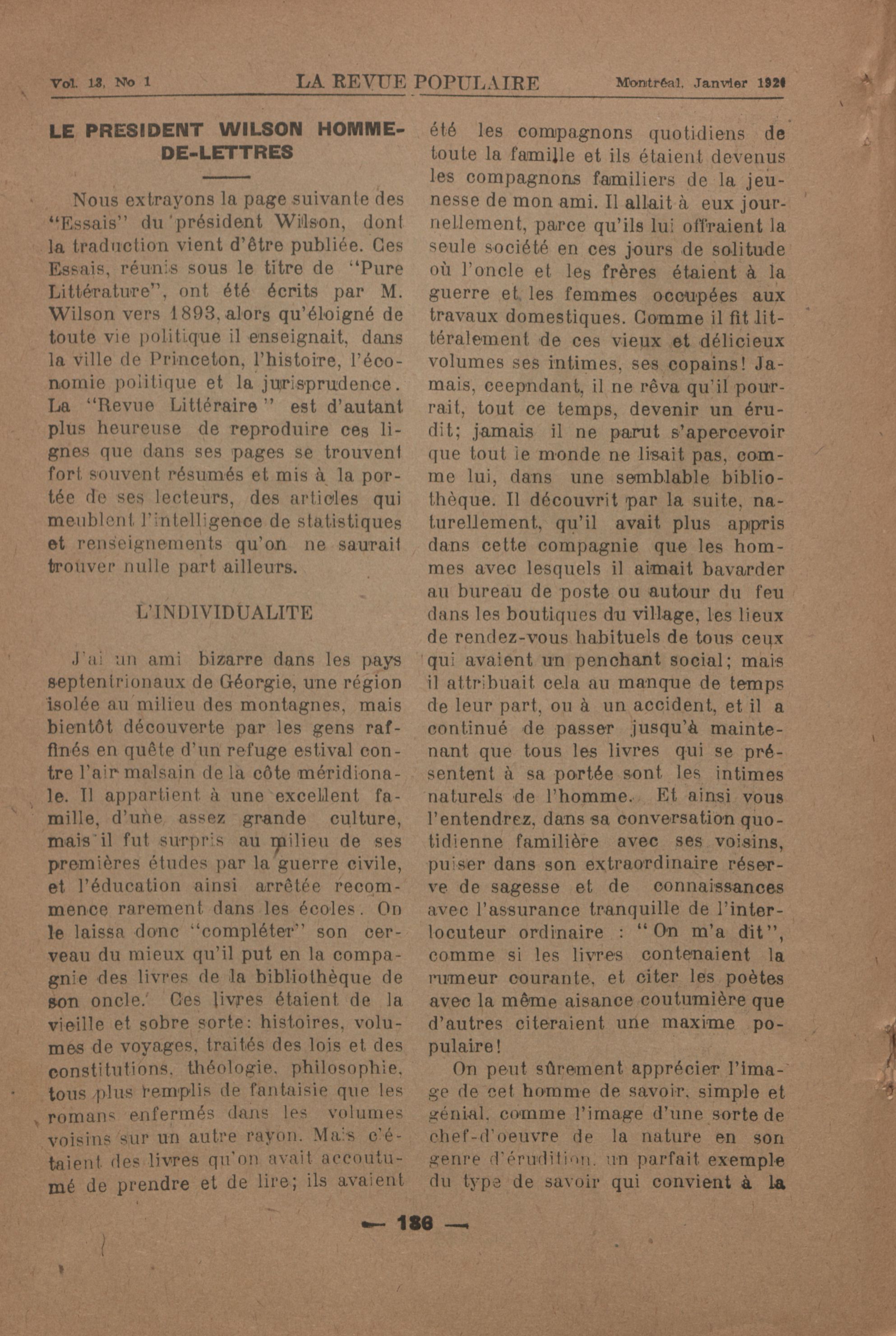 Vol. 13, No 1 LA REVUE POPULAIRE Montréal, Janvier 1920

LE PRESIDENT WILSON HOMME-DE-LETTRES

Nous extrayons la page suivante des "Essais" du président Wilson, dont la traduction vient d'être publiée. Ces Essais, réunis sous le titre de "Pure Littérature", ont été écrits par M. Wilson vers 1893, alors qu'éloigné de toute vie politique il enseignait, dans la ville de Princeton, l'histoire, l'économie politique et la jurisprudence. La "Revue Littéraire" est d'autant plus heureuse de reproduire ces lignes que dans ses pages se trouvent fort souvent résumés et mis à la portée de ses lecteurs, des articles qui meublent l'intelligence de statistiques et renseignements qu'on ne saurait trouver nulle part ailleurs.

L'INDIVIDUALITE

J'ai un ami bizarre dans les pays septentrionaux de Géorgie, une région isolée au milieu des montagnes, mais bientôt découverte par les gens raffinés en quête d'un refuge estival contre l'air malsain de la côte méridionale. Il appartient à une excellent famille, d'une assez grande culture, mais il fut surpris au milieu de ses premières études par la guerre civile, et l'éducation ainsi arrêtée recommence rarement dans les écoles. On le laissa donc "compléter" son cerveau du mieux qu'il put en la compagnie des livres de la bibliothèque de son oncle. Ces livres étaient de la vieille et sobre sorte: histoires, volumes de voyages, traités des lois et des constitutions, théologie, philosophie, tous plus remplis de fantaisie que les romans enfermés dans les volumes voisins sur un autre rayon. Mais c'étaient des livres qu'on avait accoutumé de prendre et de lire; ils avaient été les compagnons quotidiens de toute la famille et ils étaient devenus les compagnons familiers de la jeunesse de mon ami. Il allait à eux journellement, parce qu'ils lui offraient la seule société en ces jours de solitude où l'oncle et les frères étaient à la guerre et les femmes occupées aux travaux domestiques. Comme il fit littéralement de ces vieux et délicieux volumes ses intimes, ses copains! Jamais, ceepndant, il ne rêva qu'il pourrait, tout ce temps, devenir un érudit; jamais il ne parut s'apercevoir que tout le monde ne lisait pas, comme lui, dans une semblable bibliothèque. Il découvrit par la suite, naturellement, qu'il avait plus appris dans cette compagnie que les hommes avec lesquels il aimait bavarder au bureau de poste ou autour du feu dans les boutiques du village, les lieux de rendez-vous habituels de tous ceux qui avaient un penchant social; mais il attribuait cela au manque de temps de leur part, ou à un accident, et il a continué de passer jusqu'à maintenant que tous les livres qui se présentent à sa portée sont les intimes naturels de l'homme. Et ainsi vous l'entendrez, dans sa conversation quotidienne familière avec ses voisins, puiser dans son extraordinaire réserve de sagesse et de connaissances avec l'assurance tranquille de l'interlocuteur ordinaire : "On m'a dit", comme si les livres contenaient la rumeur courante, et citer les poètes avec la même aisance coutumière que d'autres citeraient une maxime populaire!

On peut sûrement apprécier l'image de cet homme de savoir, simple et génial, comme l'image d'une sorte de chef-d'oeuvre de la nature en son genre d'érudition, un parfait exemple du type de savoir qui convient à la

— 136 —